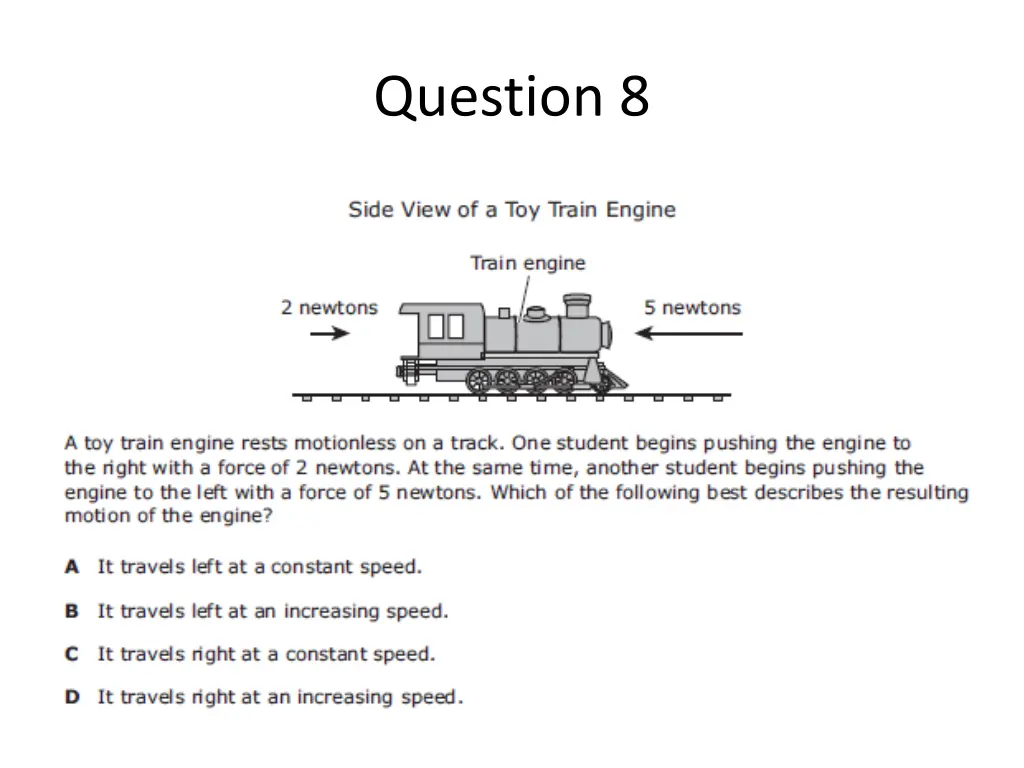 Question 8

Side View of a Toy Train Engine

Train engine

2 newtons

5 newtons

A toy train engine rests motionless on a track. One student begins pushing the engine to the right with a force of 2 newtons. At the same time, another student begins pushing the engine to the left with a force of 5 newtons. Which of the following best describes the resulting motion of the engine?

A It travels left at a constant speed.

B It travels left at an increasing speed.

C It travels right at a constant speed.

D It travels right at an increasing speed.